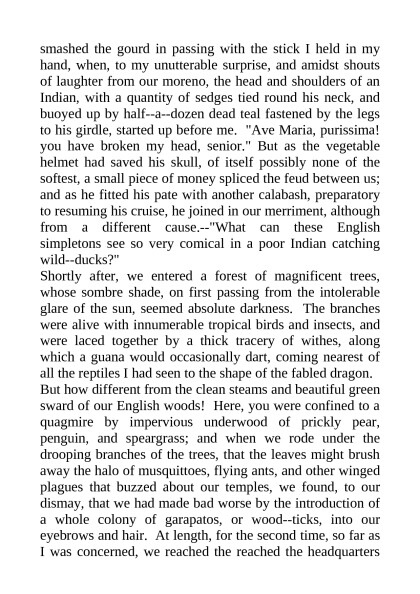 smashed the gourd in passing with the stick I held in my hand, when, to my unutterable surprise, and amidst shouts of laughter from our moreno, the head and shoulders of an Indian, with a quantity of sedges tied round his neck, and buoyed up by half--a--dozen dead teal fastened by the legs to his girdle, started up before me. "Ave Maria, purissima! you have broken my head, senior." But as the vegetable helmet had saved his skull, of itself possibly none of the softest, a small piece of money spliced the feud between us; and as he fitted his pate with another calabash, preparatory to resuming his cruise, he joined in our merriment, although from a different cause.--"What can these English simpletons see so very comical in a poor Indian catching wild--ducks?"
Shortly after, we entered a forest of magnificent trees, whose sombre shade, on first passing from the intolerable glare of the sun, seemed absolute darkness. The branches were alive with innumerable tropical birds and insects, and were laced together by a thick tracery of withes, along which a guana would occasionally dart, coming nearest of all the reptiles I had seen to the shape of the fabled dragon.
But how different from the clean steams and beautiful green sward of our English woods! Here, you were confined to a quagmire by impervious underwood of prickly pear, penguin, and speargrass; and when we rode under the drooping branches of the trees, that the leaves might brush away the halo of musquittoes, flying ants, and other winged plagues that buzzed about our temples, we found, to our dismay, that we had made bad worse by the introduction of a whole colony of garapatos, or wood--ticks, into our eyebrows and hair. At length, for the second time, so far as I was concerned, we reached the reached the headquarters